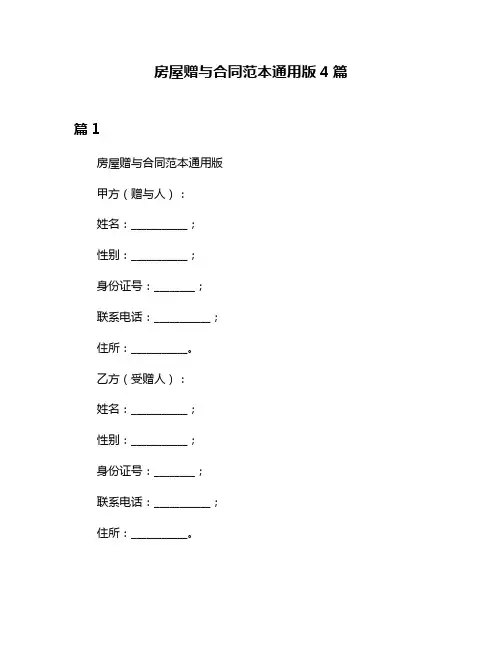 房屋赠与合同范本通用版 4 篇

篇 1

房屋赠与合同范本通用版

甲方（赠与人）：

姓名：__________；

性别：__________；

身份证号：_______；

联系电话：__________；

住所：__________。

乙方（受赠人）：

姓名：__________；

性别：__________；

身份证号：_______；

联系电话：__________；

住所：__________。